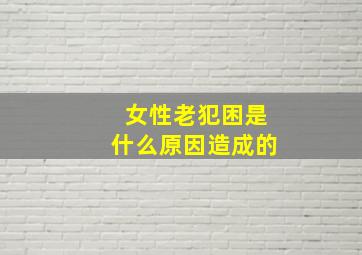 女性老犯困是
什么原因造成的